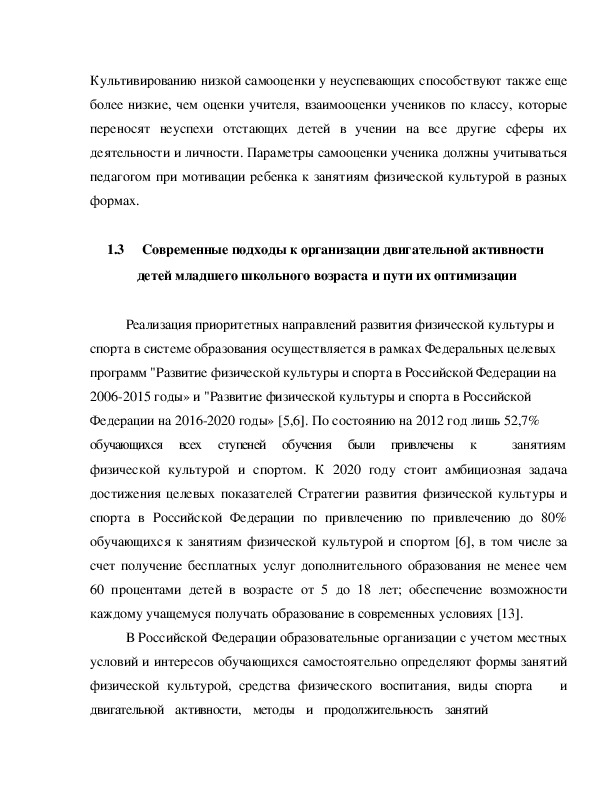 Культивированию низкой самооценки у неуспевающих способствуют также еще более низкие, чем оценки учителя, взаимооценки учеников по классу, которые переносят неуспехи отстающих детей в учении на все другие сферы их деятельности и личности. Параметры самооценки ученика должны учитываться педагогом при мотивации ребенка к занятиям физической культурой в разных формах.

1.3 Современные подходы к организации двигательной активности детей младшего школьного возраста и пути их оптимизации

Реализация приоритетных направлений развития физической культуры и спорта в системе образования осуществляется в рамках Федеральных целевых программ "Развитие физической культуры и спорта в Российской Федерации на 2006-2015 годы» и "Развитие физической культуры и спорта в Российской Федерации на 2016-2020 годы» [5,6]. По состоянию на 2012 год лишь 52,7% обучающихся всех ступеней обучения были привлечены к занятиям физической культурой и спортом. К 2020 году стоит амбициозная задача достижения целевых показателей Стратегии развития физической культуры и спорта в Российской Федерации по привлечению по привлечению до 80% обучающихся к занятиям физической культурой и спортом [6], в том числе за счет получение бесплатных услуг дополнительного образования не менее чем 60 процентами детей в возрасте от 5 до 18 лет; обеспечение возможности каждому учащемуся получать образование в современных условиях [13].

В Российской Федерации образовательные организации с учетом местных условий и интересов обучающихся самостоятельно определяют формы занятий физической культурой, средства физического воспитания, виды спорта и двигательной активности, методы и продолжительность занятий